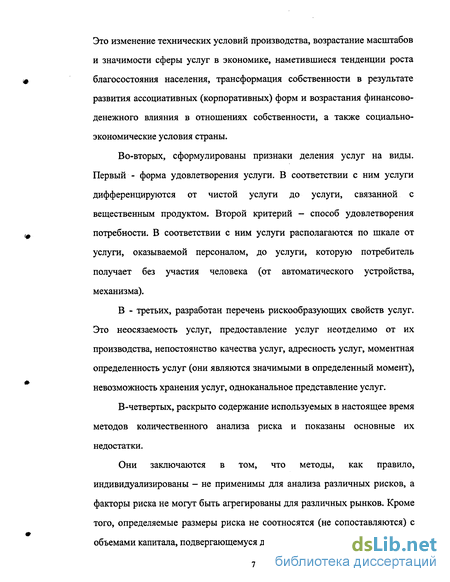 Это изменение технических условий производства, возрастание масштабов и значимости сферы услуг в экономике, наметившиеся тенденции роста благосостояния населения, трансформация собственности в результате развития ассоциативных (корпоративных) форм и возрастания финансово-денежного влияния в отношениях собственности, а также социально-экономические условия страны.

Во-вторых, сформулированы признаки деления услуг на виды. Первый - форма удовлетворения услуги. В соответствии с ним услуги дифференцируются от чистой услуги до услуги, связанной с вещественным продуктом. Второй критерий – способ удовлетворения потребности. В соответствии с ним услуги располагаются по шкале от услуги, оказываемой персоналом, до услуги, которую потребитель получает без участия человека (от автоматического устройства, механизма).

В - третьих, разработан перечень рискообразующих свойств услуг. Это неосязаемость услуг, предоставление услуг неотделимо от их производства, непостоянство качества услуг, адресность услуг, моментная определенность услуг (они являются значимыми в определенный момент), невозможность хранения услуг, одноканальное представление услуг.

В-четвертых, раскрыто содержание используемых в настоящее время методов количественного анализа риска и показаны основные их недостатки.

Они заключаются в том, что методы, как правило, индивидуализированы – не применимы для анализа различных рисков, а факторы риска не могут быть агрегированы для различных рынков. Кроме того, определяемые размеры риска не соотносятся (не сопоставляются) с объемами капитала, подвергающемуся д

7

dsLib.net
библиотека диссертаций